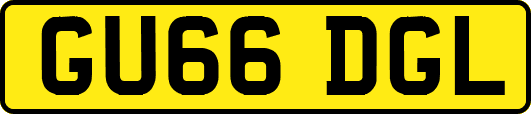 GU66 DGL